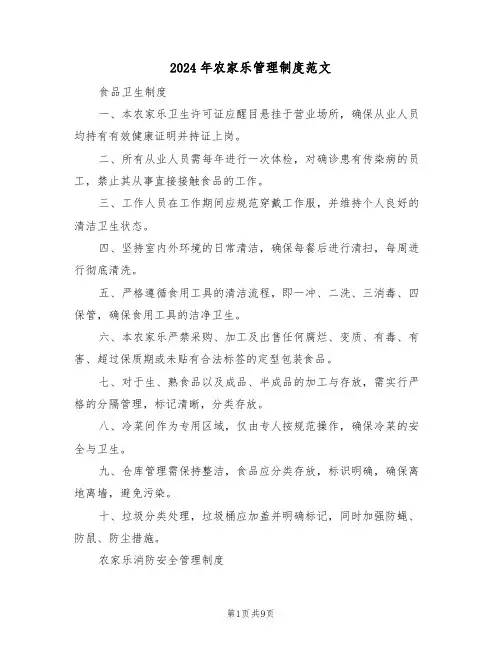 2024年农家乐管理制度范文

食品卫生制度

一、本农家乐卫生许可证应醒目悬挂于营业场所，确保从业人员均持有有效健康证明并持证上岗。

二、所有从业人员需每年进行一次体检，对确诊患有传染病的员工，禁止其从事直接接触食品的工作。

三、工作人员在工作期间应规范穿戴工作服，并维持个人良好的清洁卫生状态。

四、坚持室内外环境的日常清洁，确保每餐后进行清扫，每周进行彻底清洗。

五、严格遵循食用工具的清洁流程，即一冲、二洗、三消毒、四保管，确保食用工具的洁净卫生。

六、本农家乐严禁采购、加工及出售任何腐烂、变质、有毒、有害、超过保质期或未贴有合法标签的定型包装食品。

七、对于生、熟食品以及成品、半成品的加工与存放，需实行严格的分隔管理，标记清晰，分类存放。

八、冷菜间作为专用区域，仅由专人按规范操作，确保冷菜的安全与卫生。

九、仓库管理需保持整洁，食品应分类存放，标识明确，确保离地离墙，避免污染。

十、垃圾分类处理，垃圾桶应加盖并明确标记，同时加强防蝇、防鼠、防尘措施。

农家乐消防安全管理制度

第1页共9页